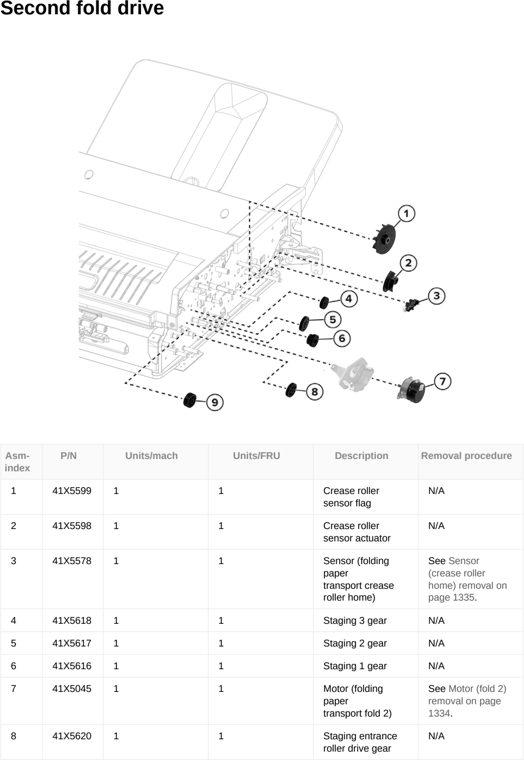 Second fold drive

1
2
3
4
5
6
7
8
9

| Asm-index | P/N | Units/mach | Units/FRU | Description | Removal procedure |
|---|---|---|---|---|---|
| 1 | 41X5599 | 1 | 1 | Crease roller sensor flag | N/A |
| 2 | 41X5598 | 1 | 1 | Crease roller sensor actuator | N/A |
| 3 | 41X5578 | 1 | 1 | Sensor (folding paper transport crease roller home) | See Sensor (crease roller home) removal on page 1335. |
| 4 | 41X5618 | 1 | 1 | Staging 3 gear | N/A |
| 5 | 41X5617 | 1 | 1 | Staging 2 gear | N/A |
| 6 | 41X5616 | 1 | 1 | Staging 1 gear | N/A |
| 7 | 41X5045 | 1 | 1 | Motor (folding paper transport fold 2) | See Motor (fold 2) removal on page 1334. |
| 8 | 41X5620 | 1 | 1 | Staging entrance roller drive gear | N/A |